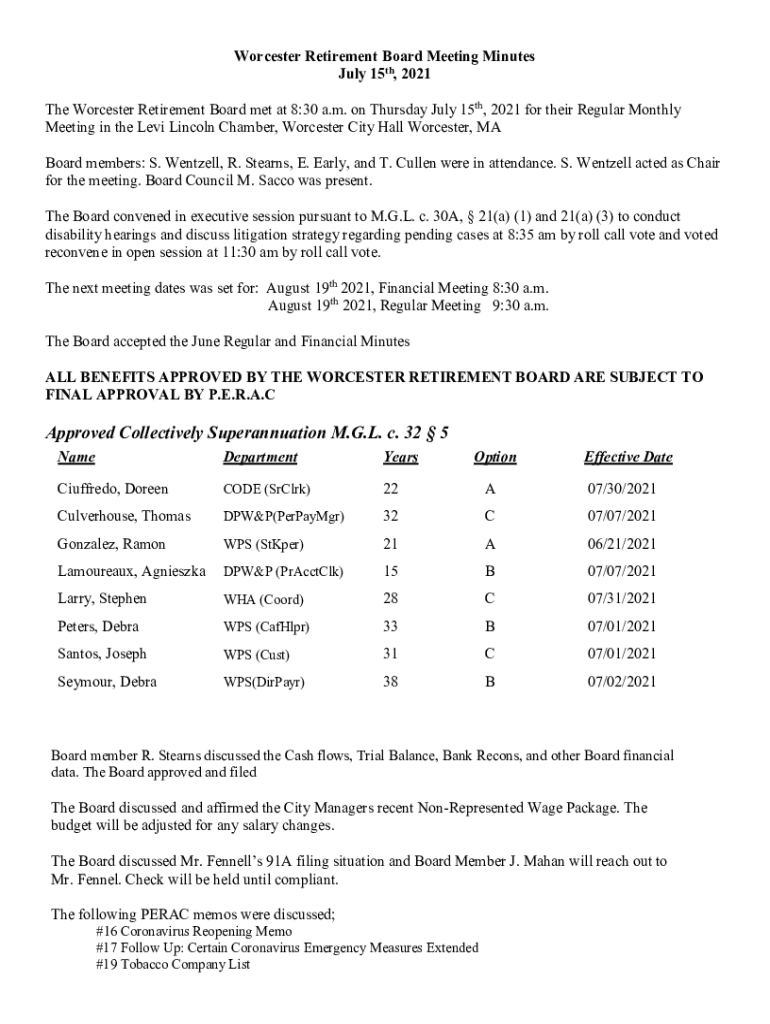 Worcester Retirement Board Meeting Minutes
July 15$^{th}$, 2021

The Worcester Retirement Board met at 8:30 a.m. on Thursday July 15$^{th}$, 2021 for their Regular Monthly Meeting in the Levi Lincoln Chamber, Worcester City Hall Worcester, MA

Board members: S. Wentzell, R. Stearns, E. Early, and T. Cullen were in attendance. S. Wentzell acted as Chair for the meeting. Board Council M. Sacco was present.

The Board convened in executive session pursuant to M.G.L. c. 30A, § 21(a) (1) and 21(a) (3) to conduct disability hearings and discuss litigation strategy regarding pending cases at 8:35 am by roll call vote and voted reconvene in open session at 11:30 am by roll call vote.

The next meeting dates was set for: August 19$^{th}$ 2021, Financial Meeting 8:30 a.m.
August 19$^{th}$ 2021, Regular Meeting 9:30 a.m.

The Board accepted the June Regular and Financial Minutes

ALL BENEFITS APPROVED BY THE WORCESTER RETIREMENT BOARD ARE SUBJECT TO FINAL APPROVAL BY P.E.R.A.C

Approved Collectively Superannuation M.G.L. c. 32 § 5

| Name | Department | Years | Option | Effective Date |
|---|---|---|---|---|
| Ciuffredo, Doreen | CODE (SrClrk) | 22 | A | 07/30/2021 |
| Culverhouse, Thomas | DPW&P(PerPayMgr) | 32 | C | 07/07/2021 |
| Gonzalez, Ramon | WPS (StKper) | 21 | A | 06/21/2021 |
| Lamoureaux, Agnieszka | DPW&P (PrAcctClk) | 15 | B | 07/07/2021 |
| Larry, Stephen | WHA (Coord) | 28 | C | 07/31/2021 |
| Peters, Debra | WPS (CafHlpr) | 33 | B | 07/01/2021 |
| Santos, Joseph | WPS (Cust) | 31 | C | 07/01/2021 |
| Seymour, Debra | WPS(DirPayr) | 38 | B | 07/02/2021 |

Board member R. Stearns discussed the Cash flows, Trial Balance, Bank Recons, and other Board financial data. The Board approved and filed

The Board discussed and affirmed the City Managers recent Non-Represented Wage Package. The budget will be adjusted for any salary changes.

The Board discussed Mr. Fennell's 91A filing situation and Board Member J. Mahan will reach out to Mr. Fennel. Check will be held until compliant.

The following PERAC memos were discussed;
#16 Coronavirus Reopening Memo
#17 Follow Up: Certain Coronavirus Emergency Measures Extended
#19 Tobacco Company List